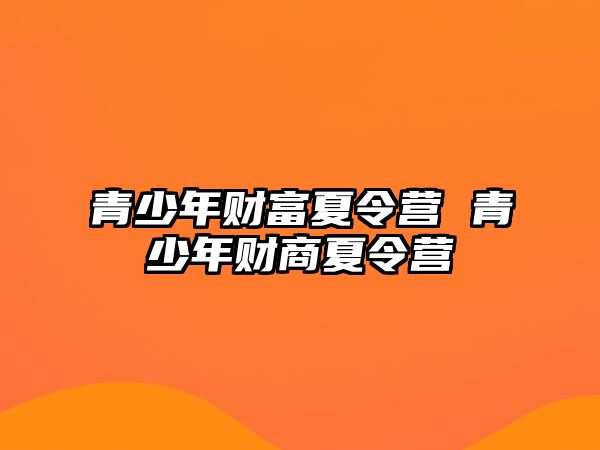 青少年财富夏令营 青少年财商夏令营